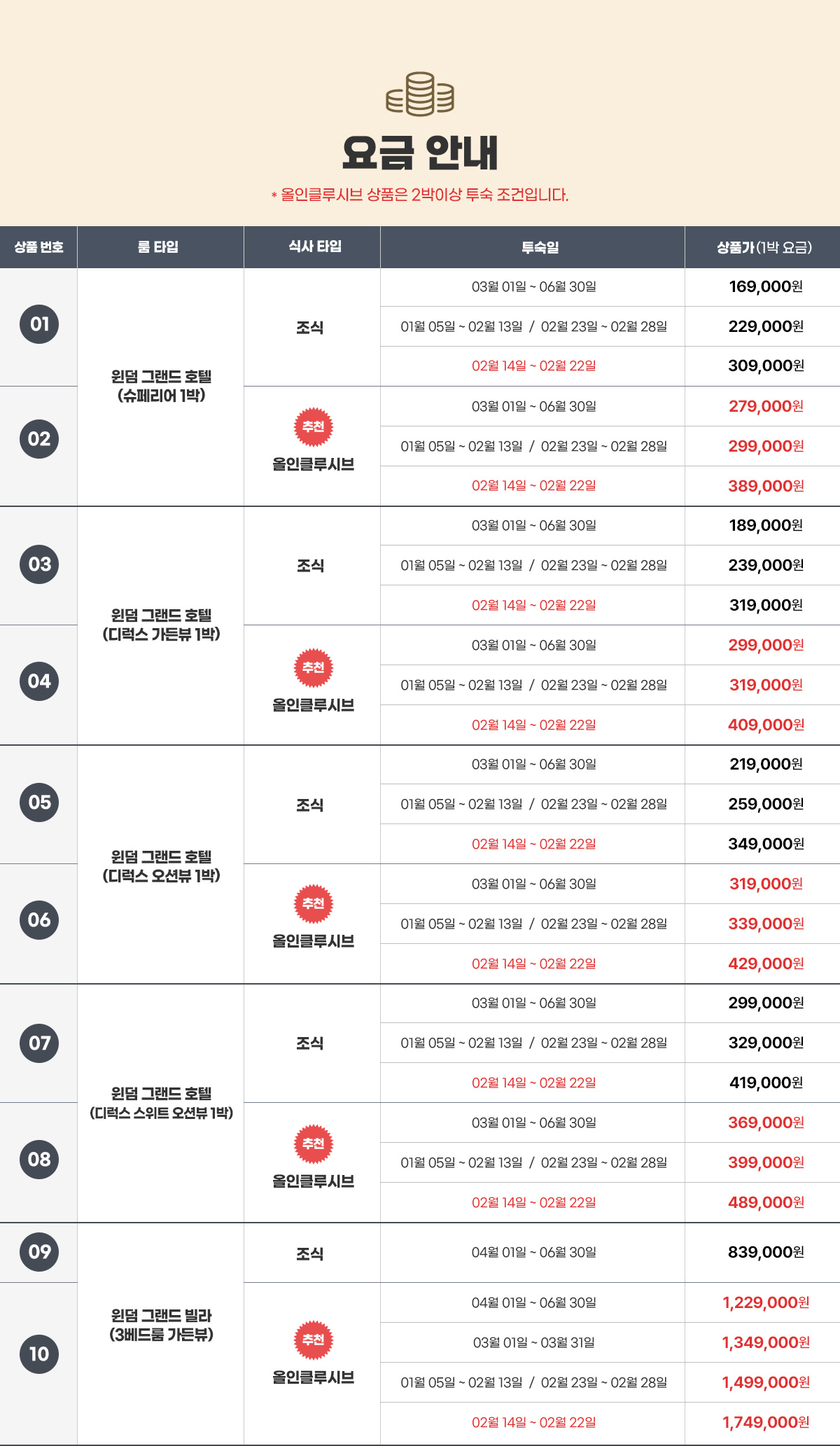 요금 안내

* 올인클루시브 상품은 2박이상 투숙 조건입니다.

| 상품 번호 | 룸 타입 | 식사 타입 | 투숙일 | 상품가(1박 요금) |
|---|---|---|---|---|
| 01 | 윈덤 그랜드 호텔 (슈페리어 1박) | 조식 | 03월 01일 ~ 06월 30일 | 169,000원 |
| | | | 01월 05일 ~ 02월 13일 / 02월 23일 ~ 02월 28일 | 229,000원 |
| | | | 02월 14일 ~ 02월 22일 | 309,000원 |
| 02 | | 추천 올인클루시브 | 03월 01일 ~ 06월 30일 | 279,000원 |
| | | | 01월 05일 ~ 02월 13일 / 02월 23일 ~ 02월 28일 | 299,000원 |
| | | | 02월 14일 ~ 02월 22일 | 389,000원 |
| 03 | 윈덤 그랜드 호텔 (디럭스 가든뷰 1박) | 조식 | 03월 01일 ~ 06월 30일 | 189,000원 |
| | | | 01월 05일 ~ 02월 13일 / 02월 23일 ~ 02월 28일 | 239,000원 |
| | | | 02월 14일 ~ 02월 22일 | 319,000원 |
| 04 | | 추천 올인클루시브 | 03월 01일 ~ 06월 30일 | 299,000원 |
| | | | 01월 05일 ~ 02월 13일 / 02월 23일 ~ 02월 28일 | 319,000원 |
| | | | 02월 14일 ~ 02월 22일 | 409,000원 |
| 05 | 윈덤 그랜드 호텔 (디럭스 오션뷰 1박) | 조식 | 03월 01일 ~ 06월 30일 | 219,000원 |
| | | | 01월 05일 ~ 02월 13일 / 02월 23일 ~ 02월 28일 | 259,000원 |
| | | | 02월 14일 ~ 02월 22일 | 349,000원 |
| 06 | | 추천 올인클루시브 | 03월 01일 ~ 06월 30일 | 319,000원 |
| | | | 01월 05일 ~ 02월 13일 / 02월 23일 ~ 02월 28일 | 339,000원 |
| | | | 02월 14일 ~ 02월 22일 | 429,000원 |
| 07 | 윈덤 그랜드 호텔 (디럭스 스위트 오션뷰 1박) | 조식 | 03월 01일 ~ 06월 30일 | 299,000원 |
| | | | 01월 05일 ~ 02월 13일 / 02월 23일 ~ 02월 28일 | 329,000원 |
| | | | 02월 14일 ~ 02월 22일 | 419,000원 |
| 08 | | 추천 올인클루시브 | 03월 01일 ~ 06월 30일 | 369,000원 |
| | | | 01월 05일 ~ 02월 13일 / 02월 23일 ~ 02월 28일 | 399,000원 |
| | | | 02월 14일 ~ 02월 22일 | 489,000원 |
| 09 | 윈덤 그랜드 빌라 (3베드룸 가든뷰) | 조식 | 04월 01일 ~ 06월 30일 | 839,000원 |
| 10 | | 추천 올인클루시브 | 04월 01일 ~ 06월 30일 | 1,229,000원 |
| | | | 03월 01일 ~ 03월 31일 | 1,349,000원 |
| | | | 01월 05일 ~ 02월 13일 / 02월 23일 ~ 02월 28일 | 1,499,000원 |
| | | | 02월 14일 ~ 02월 22일 | 1,749,000원 |